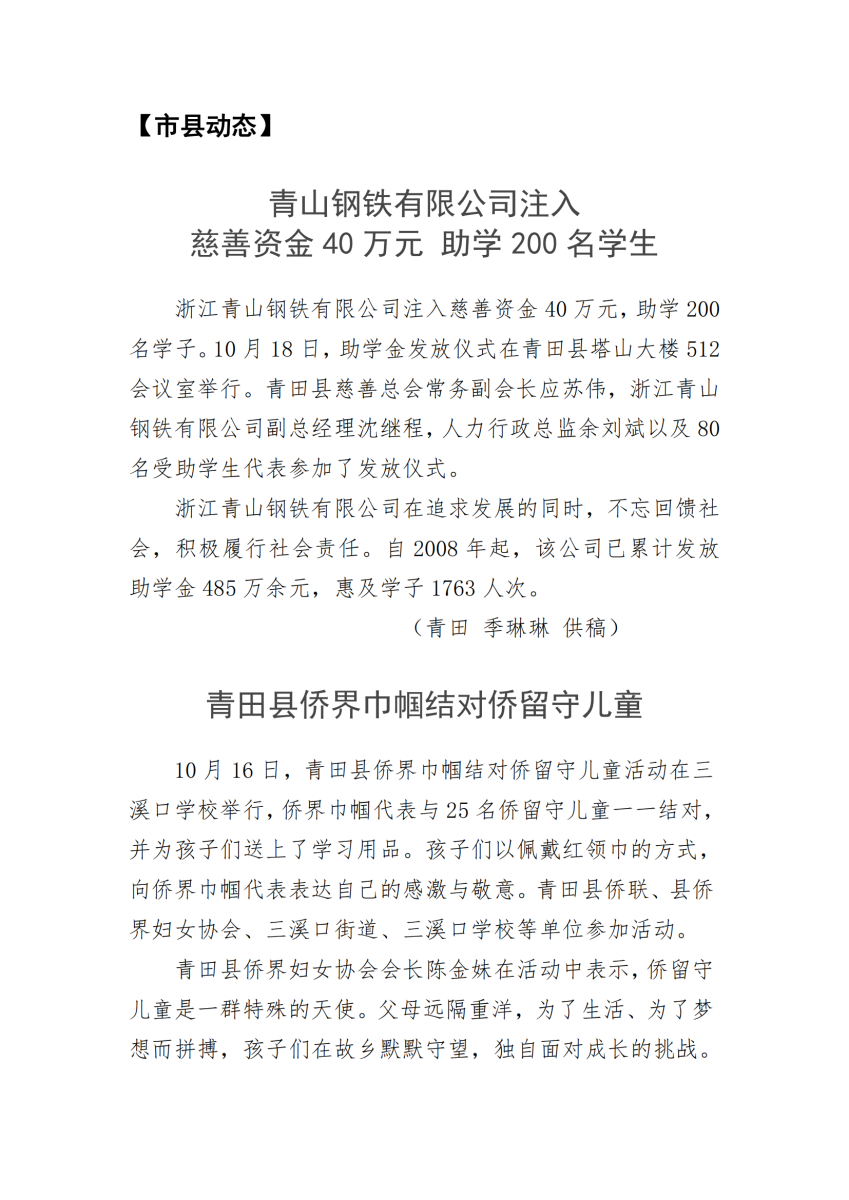 【市县动态】

青山钢铁有限公司注入
慈善资金 40 万元 助学 200 名学生

浙江青山钢铁有限公司注入慈善资金 40 万元，助学 200 名学子。10 月 18 日，助学金发放仪式在青田县塔山大楼 512 会议室举行。青田县慈善总会常务副会长应苏伟，浙江青山钢铁有限公司副总经理沈继程，人力行政总监余刘斌以及 80 名受助学生代表参加了发放仪式。

浙江青山钢铁有限公司在追求发展的同时，不忘回馈社会，积极履行社会责任。自 2008 年起，该公司已累计发放助学金 485 万余元，惠及学子 1763 人次。

（青田 季琳琳 供稿）

青田县侨界巾帼结对侨留守儿童

10 月 16 日，青田县侨界巾帼结对侨留守儿童活动在三溪口学校举行，侨界巾帼代表与 25 名侨留守儿童一一结对，并为孩子们送上了学习用品。孩子们以佩戴红领巾的方式，向侨界巾帼代表表达自己的感激与敬意。青田县侨联、县侨界妇女协会、三溪口街道、三溪口学校等单位参加活动。

青田县侨界妇女协会会长陈金妹在活动中表示，侨留守儿童是一群特殊的天使。父母远隔重洋，为了生活、为了梦想而拼搏，孩子们在故乡默默守望，独自面对成长的挑战。